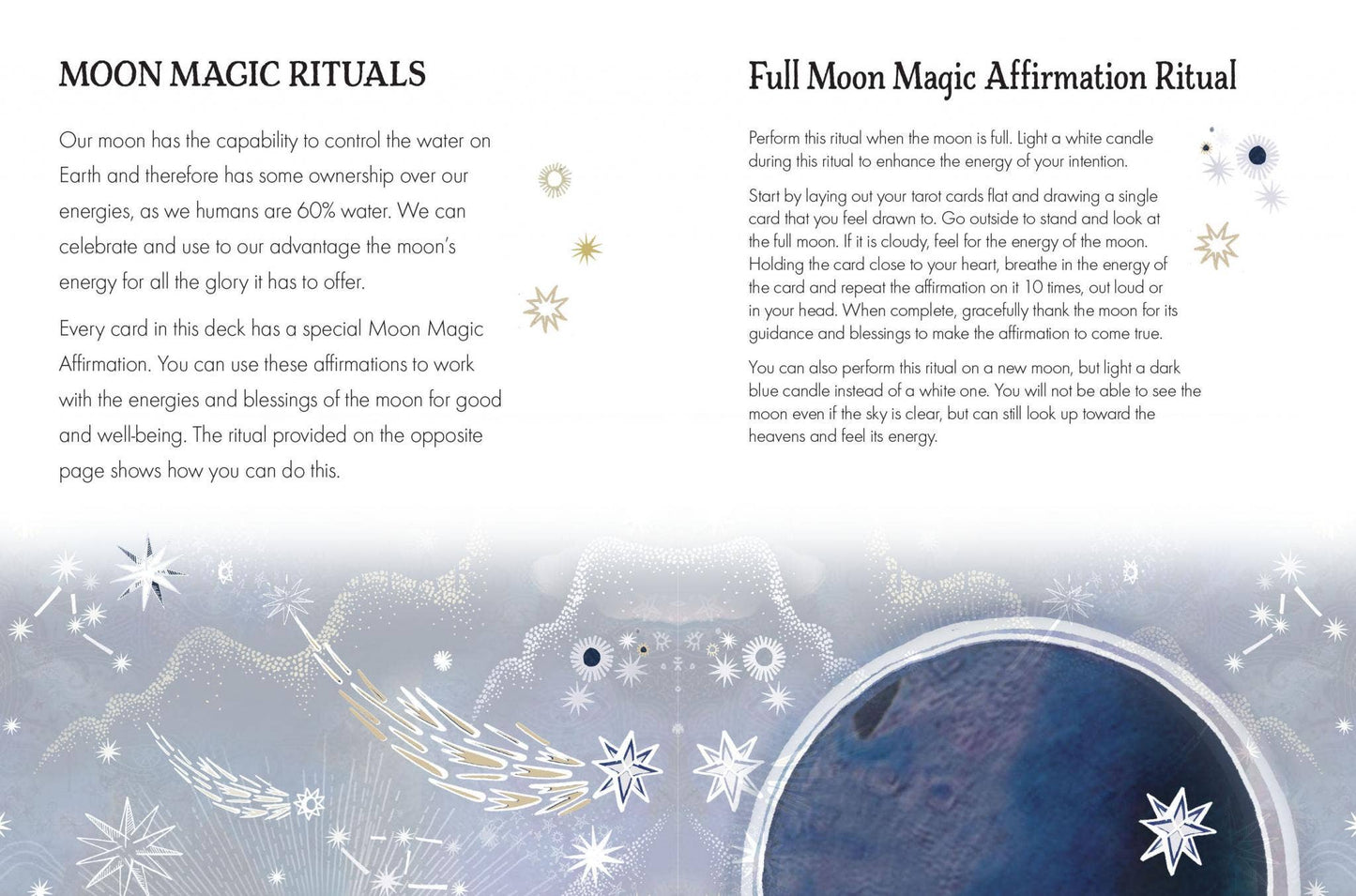 MOON MAGIC RITUALS

Our moon has the capability to control the water on Earth and therefore has some ownership over our energies, as we humans are 60% water. We can celebrate and use to our advantage the moon's energy for all the glory it has to offer.

Every card in this deck has a special Moon Magic Affirmation. You can use these affirmations to work with the energies and blessings of the moon for good and well-being. The ritual provided on the opposite page shows how you can do this.

Full Moon Magic Affirmation Ritual

Perform this ritual when the moon is full. Light a white candle during this ritual to enhance the energy of your intention.

Start by laying out your tarot cards flat and drawing a single card that you feel drawn to. Go outside to stand and look at the full moon. If it is cloudy, feel for the energy of the moon. Holding the card close to your heart, breathe in the energy of the card and repeat the affirmation on it 10 times, out loud or in your head. When complete, gracefully thank the moon for its guidance and blessings to make the affirmation to come true.

You can also perform this ritual on a new moon, but light a dark blue candle instead of a white one. You will not be able to see the moon even if the sky is clear, but can still look up toward the heavens and feel its energy.